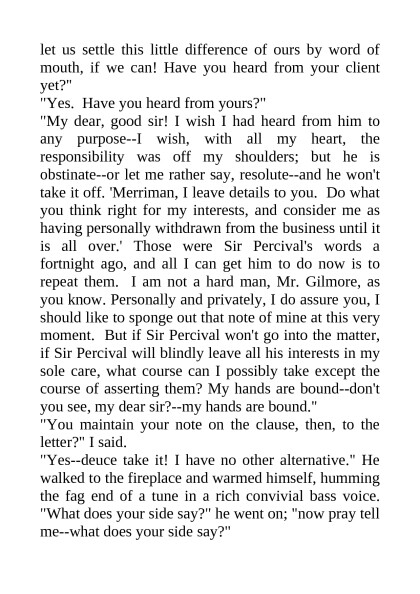 let us settle this little difference of ours by word of mouth, if we can! Have you heard from your client yet?"

"Yes. Have you heard from yours?"

"My dear, good sir! I wish I had heard from him to any purpose--I wish, with all my heart, the responsibility was off my shoulders; but he is obstinate--or let me rather say, resolute--and he won't take it off. 'Merriman, I leave details to you. Do what you think right for my interests, and consider me as having personally withdrawn from the business until it is all over.' Those were Sir Percival's words a fortnight ago, and all I can get him to do now is to repeat them. I am not a hard man, Mr. Gilmore, as you know. Personally and privately, I do assure you, I should like to sponge out that note of mine at this very moment. But if Sir Percival won't go into the matter, if Sir Percival will blindly leave all his interests in my sole care, what course can I possibly take except the course of asserting them? My hands are bound--don't you see, my dear sir?--my hands are bound."

"You maintain your note on the clause, then, to the letter?" I said.

"Yes--deuce take it! I have no other alternative." He walked to the fireplace and warmed himself, humming the fag end of a tune in a rich convivial bass voice. "What does your side say?" he went on; "now pray tell me--what does your side say?"